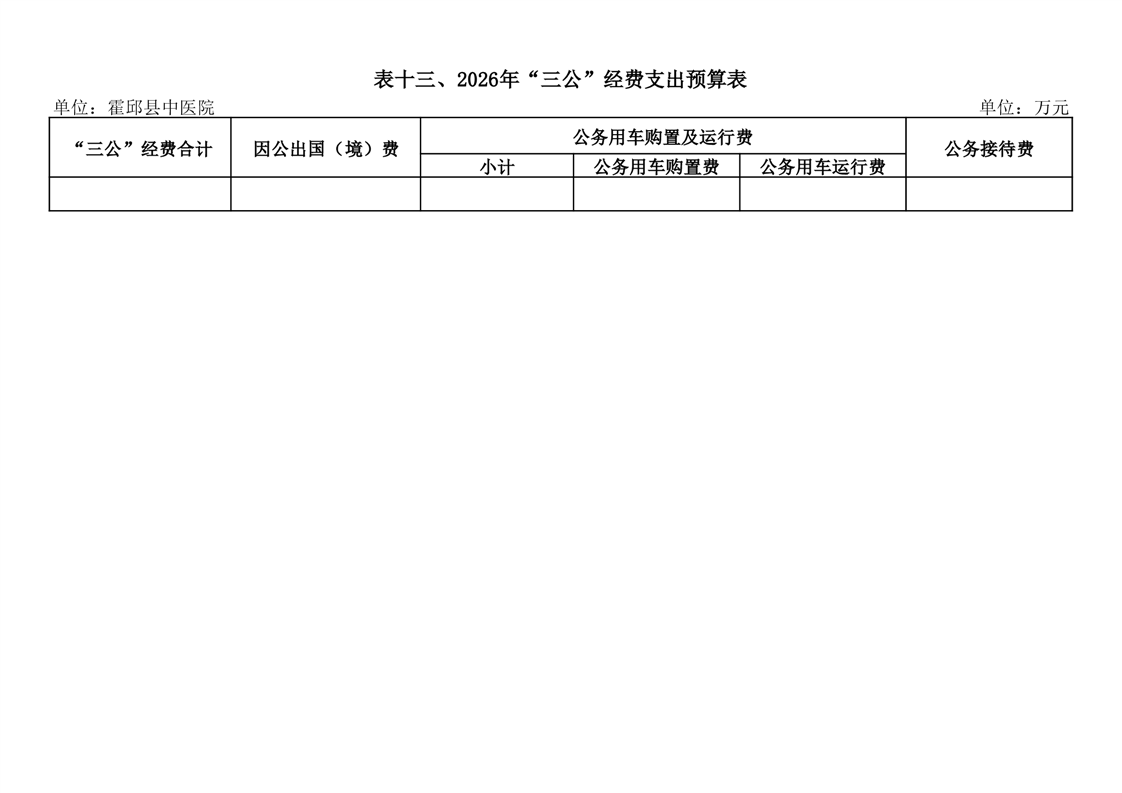 表十三、2026年“三公”经费支出预算表

单位：霍邱县中医院 单位：万元

| “三公”经费合计 | 因公出国（境）费 | 公务用车购置及运行费 | | | 公务接待费 |
|---|---|---|---|---|---|
| | | 小计 | 公务用车购置费 | 公务用车运行费 | |
| | | | | | |